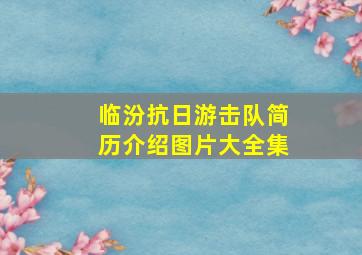 临汾抗日游击队简历介绍图片大全集